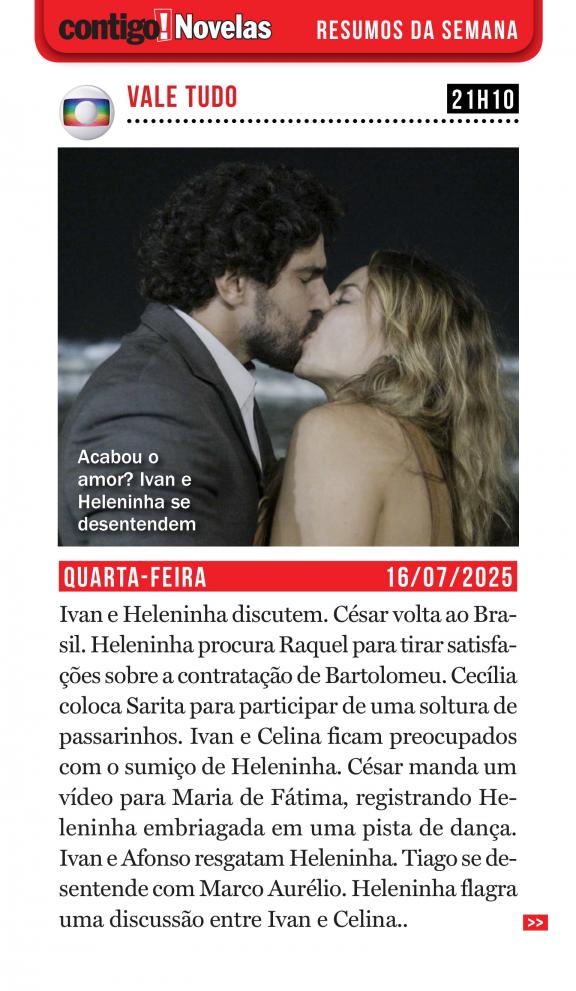 contigo! Novelas RESUMOS DA SEMANA

VALE TUDO

21H10

Acabou o amor? Ivan e Heleninha se desentendem

QUARTA-FEIRA

16/07/2025

Ivan e Heleninha discutem. César volta ao Brasil. Heleninha procura Raquel para tirar satisfações sobre a contratação de Bartolomeu. Cecília coloca Sarita para participar de uma soltura de passarinhos. Ivan e Celina ficam preocupados com o sumiço de Heleninha. César manda um vídeo para Maria de Fátima, registrando Heleninha embriagada em uma pista de dança. Ivan e Afonso resgatam Heleninha. Tiago se desentende com Marco Aurélio. Heleninha flagra uma discussão entre Ivan e Celina..

>>